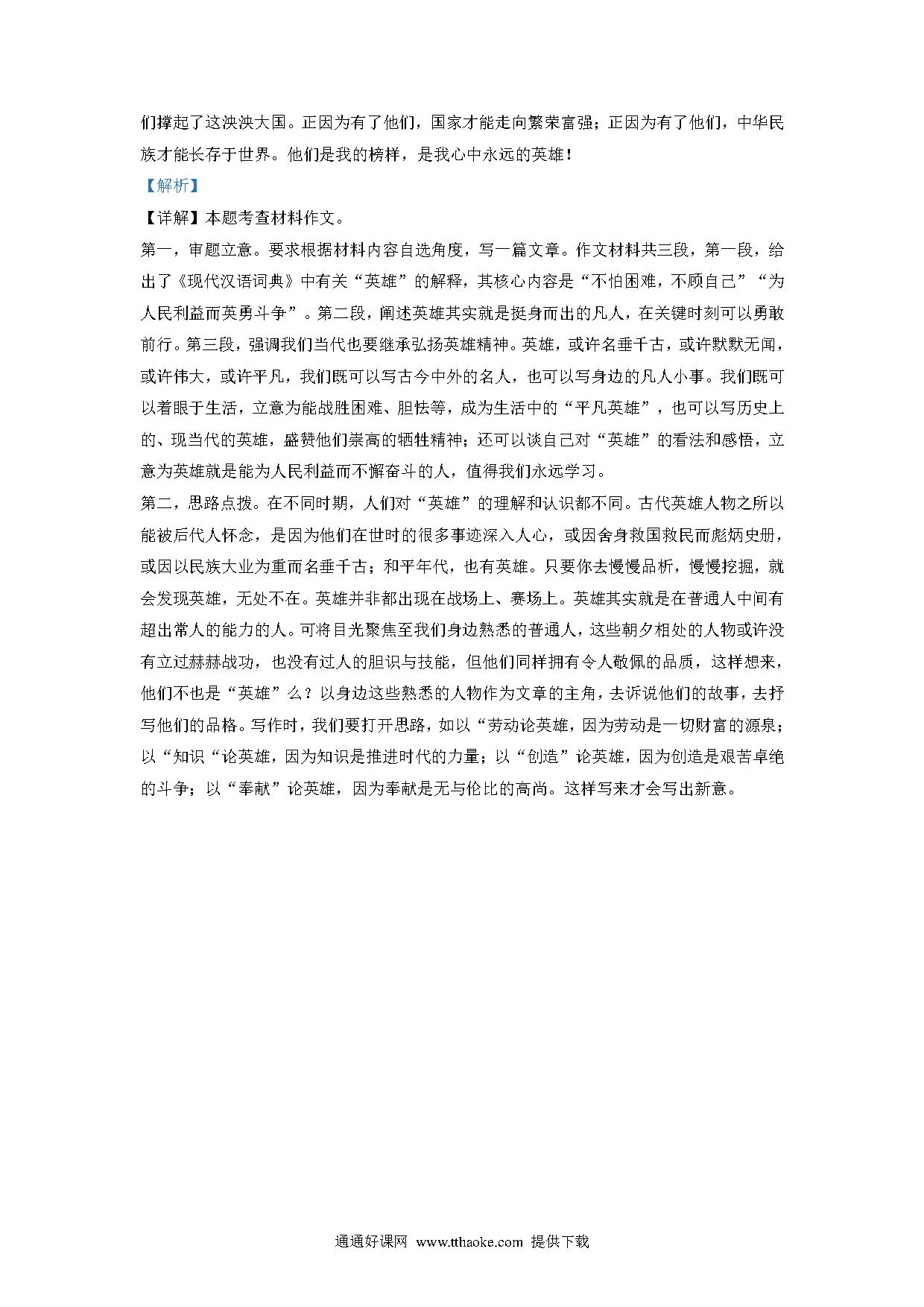 们撑起了这泱泱大国。正因为有了他们，国家才能走向繁荣富强；正因为有了他们，中华民族才能长存于世界。他们是我的榜样，是我心中永远的英雄！

【解析】

【详解】本题考查材料作文。

第一，审题立意。要求根据材料内容自选角度，写一篇文章。作文材料共三段，第一段，给出了《现代汉语词典》中有关“英雄”的解释，其核心内容是“不怕困难，不顾自己”“为人民利益而英勇斗争”。第二段，阐述英雄其实就是挺身而出的凡人，在关键时刻可以勇敢前行。第三段，强调我们当代也要继承弘扬英雄精神。英雄，或许名垂千古，或许默默无闻，或许伟大，或许平凡，我们既可以写古今中外的名人，也可以写身边的凡人小事。我们既可以着眼于生活，立意为能战胜困难、胆怯等，成为生活中的“平凡英雄”，也可以写历史上的、现当代的英雄，盛赞他们崇高的牺牲精神；还可以谈自己对“英雄”的看法和感悟，立意为英雄就是能为人民利益而不懈奋斗的人，值得我们永远学习。

第二，思路点拨。在不同时期，人们对“英雄”的理解和认识都不同。古代英雄人物之所以能被后代人怀念，是因为他们在世时的很多事迹深入人心，或因舍身救国救民而彪炳史册，或因以民族大业为重而名垂千古；和平年代，也有英雄。只要你去慢慢品析，慢慢挖掘，就会发现英雄，无处不在。英雄并非都出现在战场上、赛场上。英雄其实就是在普通人中间有超出常人的能力的人。可将目光聚焦至我们身边熟悉的普通人，这些朝夕相处的人物或许没有立过赫赫战功，也没有过人的胆识与技能，但他们同样拥有令人敬佩的品质，这样想来，他们不也是“英雄”么？以身边这些熟悉的人物作为文章的主角，去诉说他们的故事，去抒写他们的品格。写作时，我们要打开思路，如以“劳动论英雄，因为劳动是一切财富的源泉；以“知识“论英雄，因为知识是推进时代的力量；以“创造”论英雄，因为创造是艰苦卓绝的斗争；以“奉献”论英雄，因为奉献是无与伦比的高尚。这样写来才会写出新意。

通通好课网 www.tthaoke.com 提供下载